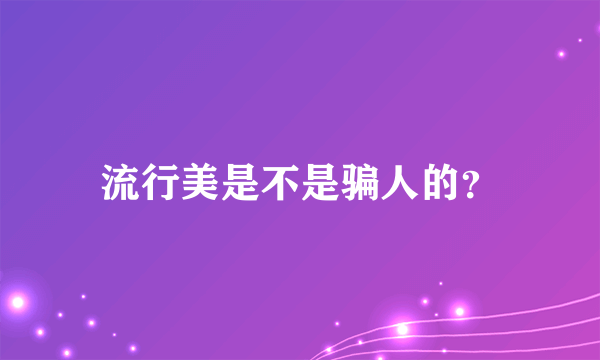 流行美是不是骗人的?